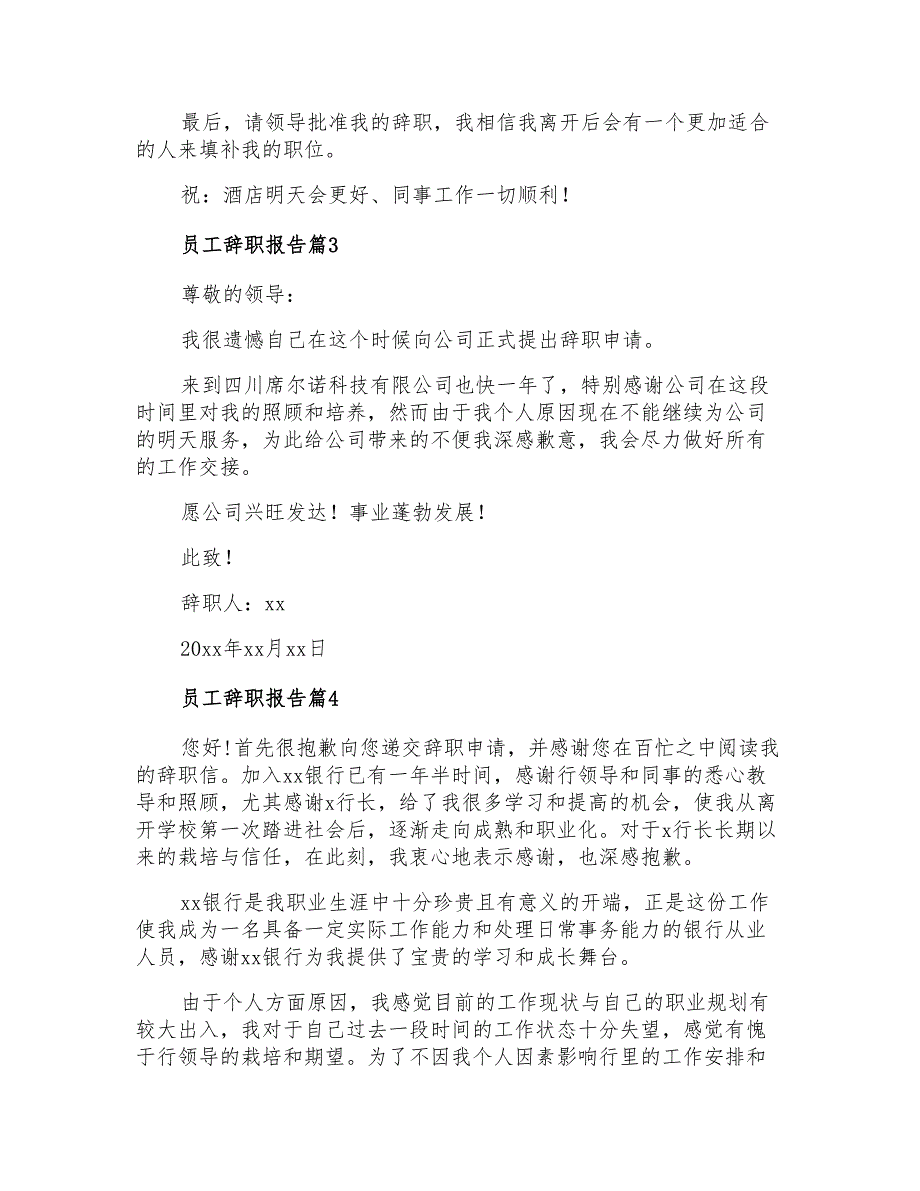 最后，请领导批准我的辞职，我相信我离开后会有一个更加适合的人来填补我的职位。

祝：酒店明天会更好、同事工作一切顺利！

员工辞职报告篇3

尊敬的领导：

我很遗憾自己在这个时候向公司正式提出辞职申请。

来到四川席尔诺科技有限公司也快一年了，特别感谢公司在这段时间里对我的照顾和培养，然而由于我个人原因现在不能继续为公司的明天服务，为此给公司带来的不便我深感歉意，我会尽力做好所有的工作交接。

愿公司兴旺发达！事业蓬勃发展！

此致！

辞职人：xx

20xx年xx月xx日

员工辞职报告篇4

您好！首先很抱歉向您递交辞职申请，并感谢您在百忙之中阅读我的辞职信。加入xx银行已有一年半时间，感谢行领导和同事的悉心教导和照顾，尤其感谢x行长，给了我很多学习和提高的机会，使我从离开学校第一次踏进社会后，逐渐走向成熟和职业化。对于x行长长期以来的栽培与信任，在此刻，我衷心地表示感谢，也深感抱歉。

xx银行是我职业生涯中十分珍贵且有意义的开端，正是这份工作使我成为一名具备一定实际工作能力和处理日常事务能力的银行从业人员，感谢xx银行为我提供了宝贵的学习和成长舞台。

由于个人方面原因，我感觉目前的工作现状与自己的职业规划有较大出入，我对于自己过去一段时间的工作状态十分失望，感觉有愧于行领导的栽培和期望。为了不因我个人因素影响行里的工作安排和